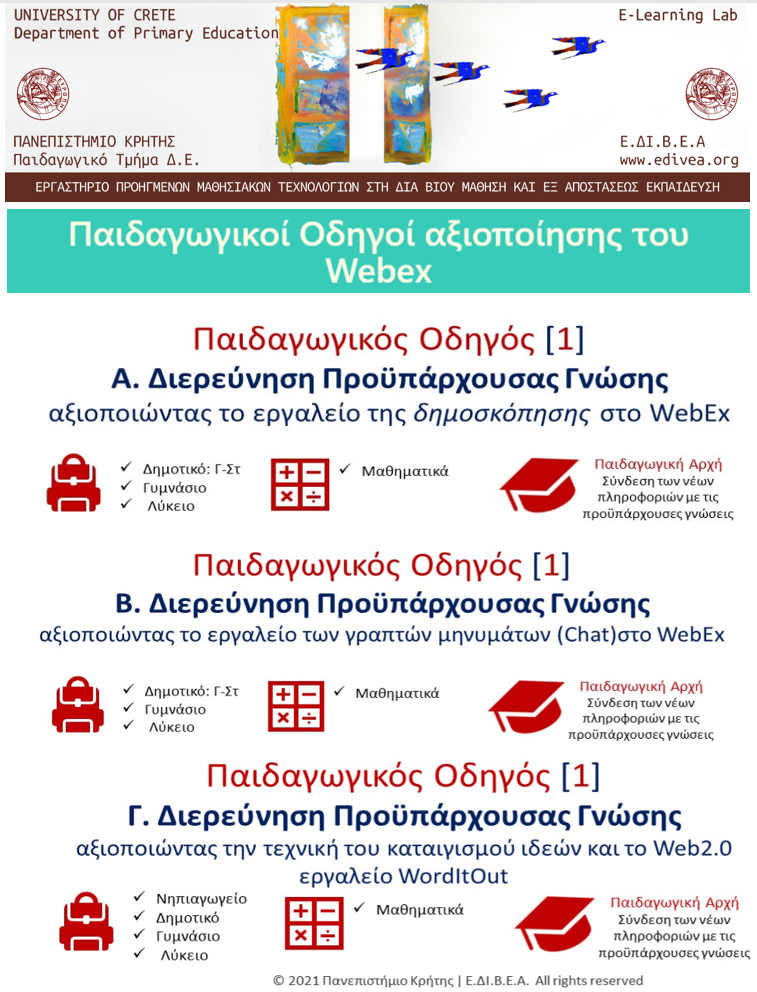 UNIVERSITY OF CRETE
Department of Primary Education

E-Learning Lab

ΠΑΝΕΠΙΣΤΗΜΙΟ ΚΡΗΤΗΣ
Παιδαγωγικό Τμήμα Δ.Ε.

Ε.ΔΙ.Β.Ε.Α
www.edivea.org

ΕΡΓΑΣΤΗΡΙΟ ΠΡΟΗΓΜΕΝΩΝ ΜΑΘΗΣΙΑΚΩΝ ΤΕΧΝΟΛΟΓΙΩΝ ΣΤΗ ΔΙΑ ΒΙΟΥ ΜΑΘΗΣΗ ΚΑΙ ΕΞ ΑΠΟΣΤΑΣΕΩΣ ΕΚΠΑΙΔΕΥΣΗ

Παιδαγωγικοί Οδηγοί αξιοποίησης του Webex

Παιδαγωγικός Οδηγός [1]
Α. Διερεύνηση Προϋπάρχουσας Γνώσης
αξιοποιώντας το εργαλείο της δημοσκόπησης στο WebEx

✓ Δημοτικό: Γ-Στ
✓ Γυμνάσιο
✓ Λύκειο

✓ Μαθηματικά

Παιδαγωγική Αρχή
Σύνδεση των νέων πληροφοριών με τις προϋπάρχουσες γνώσεις

Παιδαγωγικός Οδηγός [1]
Β. Διερεύνηση Προϋπάρχουσας Γνώσης
αξιοποιώντας το εργαλείο των γραπτών μηνυμάτων (Chat)στο WebEx

✓ Δημοτικό: Γ-Στ
✓ Γυμνάσιο
✓ Λύκειο

✓ Μαθηματικά

Παιδαγωγική Αρχή
Σύνδεση των νέων πληροφοριών με τις προϋπάρχουσες γνώσεις

Παιδαγωγικός Οδηγός [1]
Γ. Διερεύνηση Προϋπάρχουσας Γνώσης
αξιοποιώντας την τεχνική του καταιγισμού ιδεών και το Web2.0 εργαλείο WordItOut

✓ Νηπιαγωγείο
✓ Δημοτικό
✓ Γυμνάσιο
✓ Λύκειο

✓ Μαθηματικά

Παιδαγωγική Αρχή
Σύνδεση των νέων πληροφοριών με τις προϋπάρχουσες γνώσεις

© 2021 Πανεπιστήμιο Κρήτης | Ε.ΔΙ.Β.Ε.Α. All rights reserved